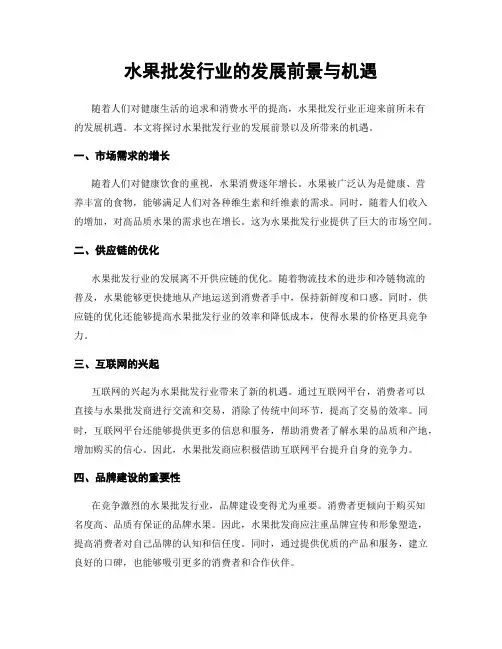 水果批发行业的发展前景与机遇

随着人们对健康生活的追求和消费水平的提高，水果批发行业正迎来前所未有的发展机遇。本文将探讨水果批发行业的发展前景以及所带来的机遇。

一、市场需求的增长

随着人们对健康饮食的重视，水果消费逐年增长。水果被广泛认为是健康、营养丰富的食物，能够满足人们对各种维生素和纤维素的需求。同时，随着人们收入的增加，对高品质水果的需求也在增长。这为水果批发行业提供了巨大的市场空间。

二、供应链的优化

水果批发行业的发展离不开供应链的优化。随着物流技术的进步和冷链物流的普及，水果能够更快捷地从产地运送到消费者手中，保持新鲜度和口感。同时，供应链的优化还能够提高水果批发行业的效率和降低成本，使得水果的价格更具竞争力。

三、互联网的兴起

互联网的兴起为水果批发行业带来了新的机遇。通过互联网平台，消费者可以直接与水果批发商进行交流和交易，消除了传统中间环节，提高了交易的效率。同时，互联网平台还能够提供更多的信息和服务，帮助消费者了解水果的品质和产地，增加购买的信心。因此，水果批发商应积极借助互联网平台提升自身的竞争力。

四、品牌建设的重要性

在竞争激烈的水果批发行业，品牌建设变得尤为重要。消费者更倾向于购买知名度高、品质有保证的品牌水果。因此，水果批发商应注重品牌宣传和形象塑造，提高消费者对自己品牌的认知和信任度。同时，通过提供优质的产品和服务，建立良好的口碑，也能够吸引更多的消费者和合作伙伴。